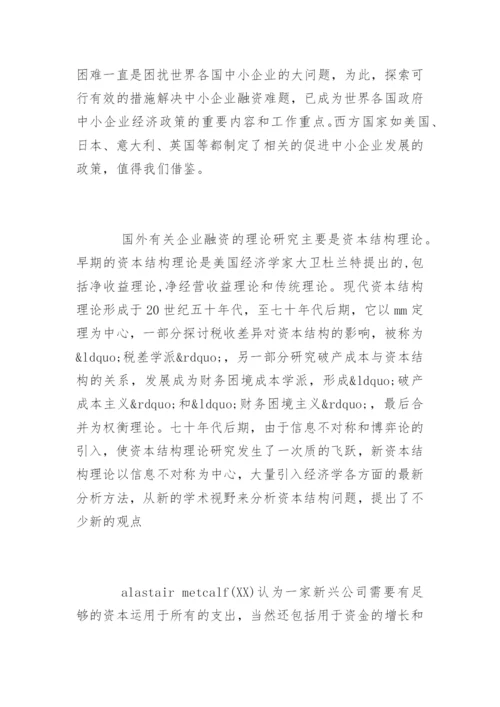 困难一直是困扰世界各国中小企业的大问题，为此，探索可行有效的措施解决中小企业融资难题，已成为世界各国政府中小企业经济政策的重要内容和工作重点。西方国家如美国、日本、意大利、英国等都制定了相关的促进中小企业发展的政策，值得我们借鉴。

国外有关企业融资的理论研究主要是资本结构理论。早期的资本结构理论是美国经济学家大卫杜兰特提出的,包括净收益理论,净经营收益理论和传统理论。现代资本结构理论形成于20世纪五十年代，至七十年代后期，它以mm定理为中心，一部分探讨税收差异对资本结构的影响，被称为&ldquo;税差学派&rdquo;，另一部分研究破产成本与资本结构的关系，发展成为财务困境成本学派，形成&ldquo;破产成本主义&rdquo;和&ldquo;财务困境主义&rdquo;，最后合并为权衡理论。七十年代后期，由于信息不对称和博弈论的引入，使资本结构理论研究发生了一次质的飞跃，新资本结构理论以信息不对称为中心，大量引入经济学各方面的最新分析方法，从新的学术视野来分析资本结构问题，提出了不少新的观点

alastair metcalf(XX)认为一家新兴公司需要有足够的资本运用于所有的支出，当然还包括用于资金的增长和